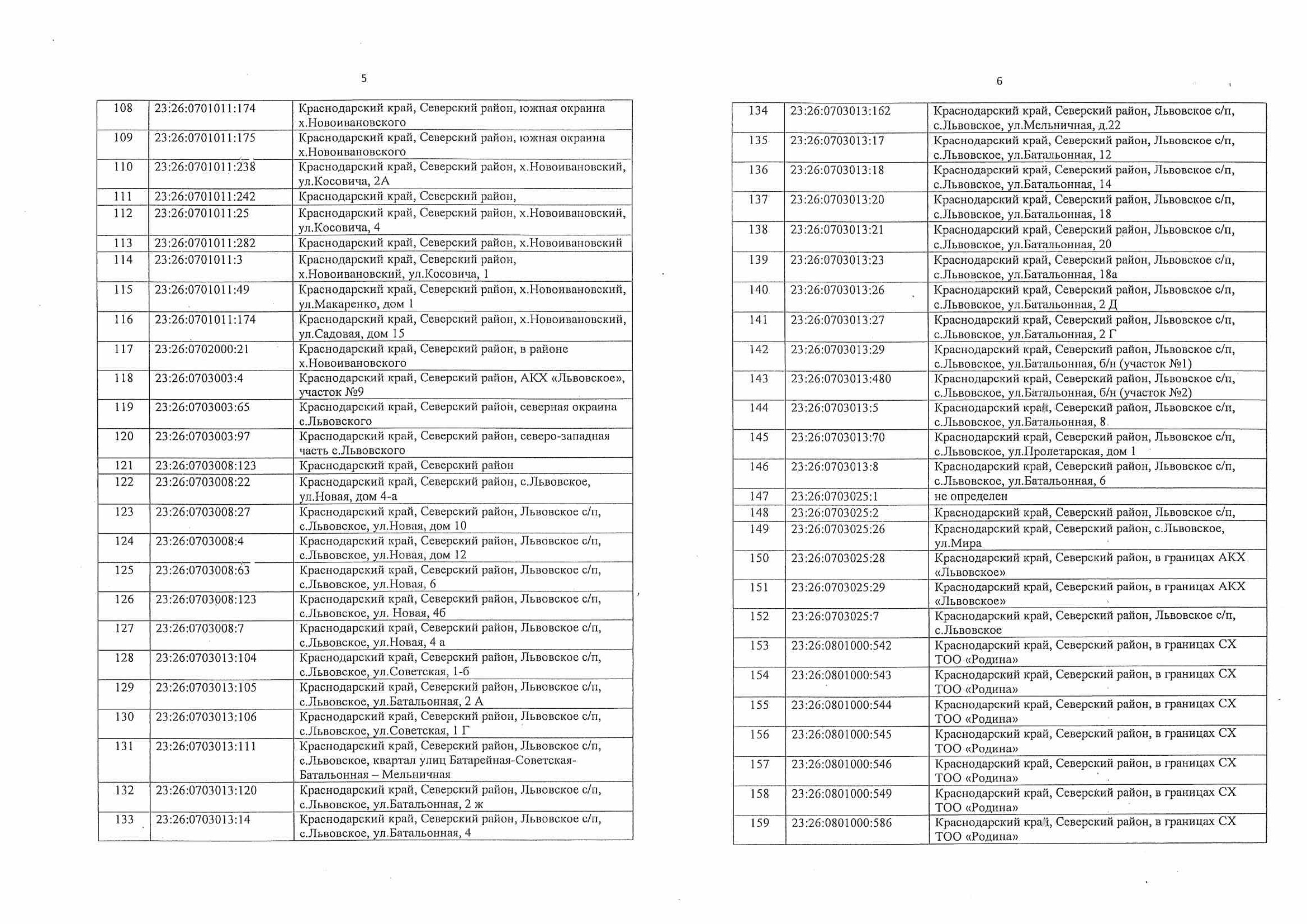 5

| 108 | 23:26:0701011:174 | Краснодарский край, Северский район, южная окраина х.Новоивановского |
|---|---|---|
| 109 | 23:26:0701011:175 | Краснодарский край, Северский район, южная окраина х.Новоивановского |
| 110 | 23:26:0701011:238 | Краснодарский край, Северский район, х.Новоивановский, ул.Косовича, 2А |
| 111 | 23:26:0701011:242 | Краснодарский край, Северский район, |
| 112 | 23:26:0701011:25 | Краснодарский край, Северский район, х.Новоивановский, ул.Косовича, 4 |
| 113 | 23:26:0701011:282 | Краснодарский край, Северский район, х.Новоивановский |
| 114 | 23:26:0701011:3 | Краснодарский край, Северский район, х.Новоивановский, ул.Косовича, 1 |
| 115 | 23:26:0701011:49 | Краснодарский край, Северский район, х.Новоивановский, ул.Макаренко, дом 1 |
| 116 | 23:26:0701011:174 | Краснодарский край, Северский район, х.Новоивановский, ул.Садовая, дом 15 |
| 117 | 23:26:0702000:21 | Краснодарский край, Северский район, в районе х.Новоивановского |
| 118 | 23:26:0703003:4 | Краснодарский край, Северский район, АКХ «Львовское», участок №9 |
| 119 | 23:26:0703003:65 | Краснодарский край, Северский район, северная окраина с.Львовского |
| 120 | 23:26:0703003:97 | Краснодарский край, Северский район, северо-западная часть с.Львовского |
| 121 | 23:26:0703008:123 | Краснодарский край, Северский район |
| 122 | 23:26:0703008:22 | Краснодарский край, Северский район, с.Львовское, ул.Новая, дом 4-а |
| 123 | 23:26:0703008:27 | Краснодарский край, Северский район, Львовское с/п, с.Львовское, ул.Новая, дом 10 |
| 124 | 23:26:0703008:4 | Краснодарский край, Северский район, Львовское с/п, с.Львовское, ул.Новая, дом 12 |
| 125 | 23:26:0703008:63 | Краснодарский край, Северский район, Львовское с/п, с.Львовское, ул.Новая, 6 |
| 126 | 23:26:0703008:123 | Краснодарский край, Северский район, Львовское с/п, с.Львовское, ул. Новая, 4б |
| 127 | 23:26:0703008:7 | Краснодарский край, Северский район, Львовское с/п, с.Львовское, ул.Новая, 4 а |
| 128 | 23:26:0703013:104 | Краснодарский край, Северский район, Львовское с/п, с.Львовское, ул.Советская, 1-б |
| 129 | 23:26:0703013:105 | Краснодарский край, Северский район, Львовское с/п, с.Львовское, ул.Батальонная, 2 А |
| 130 | 23:26:0703013:106 | Краснодарский край, Северский район, Львовское с/п, с.Львовское, ул.Советская, 1 Г |
| 131 | 23:26:0703013:111 | Краснодарский край, Северский район, Львовское с/п, с.Львовское, квартал улиц Батарейная-Советская-Батальонная – Мельничная |
| 132 | 23:26:0703013:120 | Краснодарский край, Северский район, Львовское с/п, с.Львовское, ул.Батальонная, 2 ж |
| 133 | 23:26:0703013:14 | Краснодарский край, Северский район, Львовское с/п, с.Львовское, ул.Батальонная, 4 |

6

| 134 | 23:26:0703013:162 | Краснодарский край, Северский район, Львовское с/п, с.Львовское, ул.Мельничная, д.22 |
|---|---|---|
| 135 | 23:26:0703013:17 | Краснодарский край, Северский район, Львовское с/п, с.Львовское, ул.Батальонная, 12 |
| 136 | 23:26:0703013:18 | Краснодарский край, Северский район, Львовское с/п, с.Львовское, ул.Батальонная, 14 |
| 137 | 23:26:0703013:20 | Краснодарский край, Северский район, Львовское с/п, с.Львовское, ул.Батальонная, 18 |
| 138 | 23:26:0703013:21 | Краснодарский край, Северский район, Львовское с/п, с.Львовское, ул.Батальонная, 20 |
| 139 | 23:26:0703013:23 | Краснодарский край, Северский район, Львовское с/п, с.Львовское, ул.Батальонная, 18а |
| 140 | 23:26:0703013:26 | Краснодарский край, Северский район, Львовское с/п, с.Львовское, ул.Батальонная, 2 Д |
| 141 | 23:26:0703013:27 | Краснодарский край, Северский район, Львовское с/п, с.Львовское, ул.Батальонная, 2 Г |
| 142 | 23:26:0703013:29 | Краснодарский край, Северский район, Львовское с/п, с.Львовское, ул.Батальонная, б/н (участок №1) |
| 143 | 23:26:0703013:480 | Краснодарский край, Северский район, Львовское с/п, с.Львовское, ул.Батальонная, б/н (участок №2) |
| 144 | 23:26:0703013:5 | Краснодарский край, Северский район, Львовское с/п, с.Львовское, ул.Батальонная, 8 |
| 145 | 23:26:0703013:70 | Краснодарский край, Северский район, Львовское с/п, с.Львовское, ул.Пролетарская, дом 1 |
| 146 | 23:26:0703013:8 | Краснодарский край, Северский район, Львовское с/п, с.Львовское, ул.Батальонная, 6 |
| 147 | 23:26:0703025:1 | не определен |
| 148 | 23:26:0703025:2 | Краснодарский край, Северский район, Львовское с/п, |
| 149 | 23:26:0703025:26 | Краснодарский край, Северский район, с.Львовское, ул.Мира |
| 150 | 23:26:0703025:28 | Краснодарский край, Северский район, в границах АКХ «Львовское» |
| 151 | 23:26:0703025:29 | Краснодарский край, Северский район, в границах АКХ «Львовское» |
| 152 | 23:26:0703025:7 | Краснодарский край, Северский район, Львовское с/п, с.Львовское |
| 153 | 23:26:0801000:542 | Краснодарский край, Северский район, в границах СХ ТОО «Родина» |
| 154 | 23:26:0801000:543 | Краснодарский край, Северский район, в границах СХ ТОО «Родина» |
| 155 | 23:26:0801000:544 | Краснодарский край, Северский район, в границах СХ ТОО «Родина» |
| 156 | 23:26:0801000:545 | Краснодарский край, Северский район, в границах СХ ТОО «Родина» |
| 157 | 23:26:0801000:546 | Краснодарский край, Северский район, в границах СХ ТОО «Родина» |
| 158 | 23:26:0801000:549 | Краснодарский край, Северский район, в границах СХ ТОО «Родина» |
| 159 | 23:26:0801000:586 | Краснодарский край, Северский район, в границах СХ ТОО «Родина» |